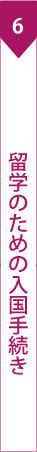 6

留学のための入国手続き